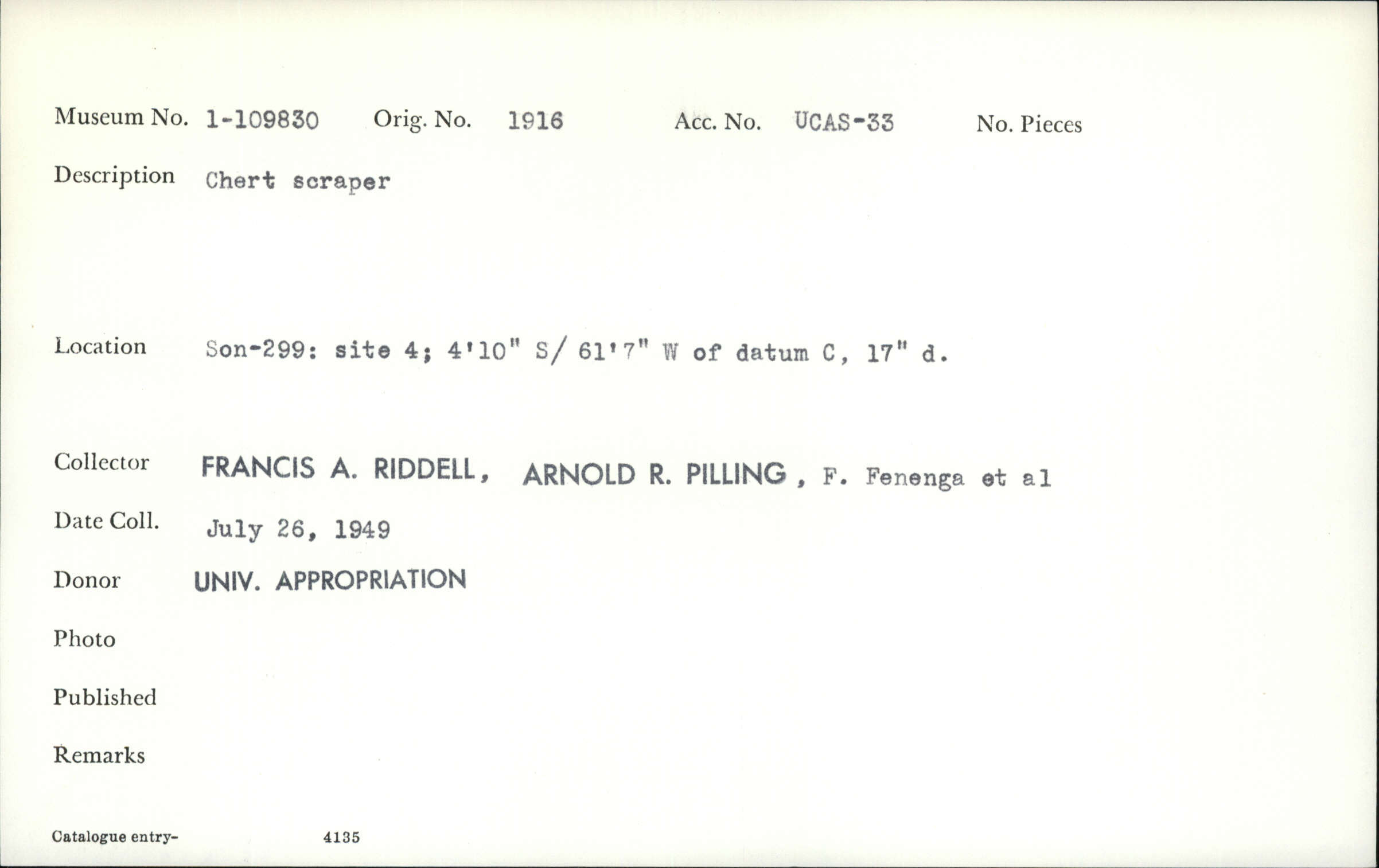 Museum No. 1-109830 Orig. No. 1916 Acc. No. UCAS-33 No. Pieces

Description Chert scraper

Location Son-299: site 4; 4'10" S/ 61'7" W of datum C, 17" d.

Collector FRANCIS A. RIDDELL, ARNOLD R. PILLING, F. Fenenga et al

Date Coll. July 26, 1949

Donor UNIV. APPROPRIATION

Photo

Published

Remarks

Catalogue entry- 4135